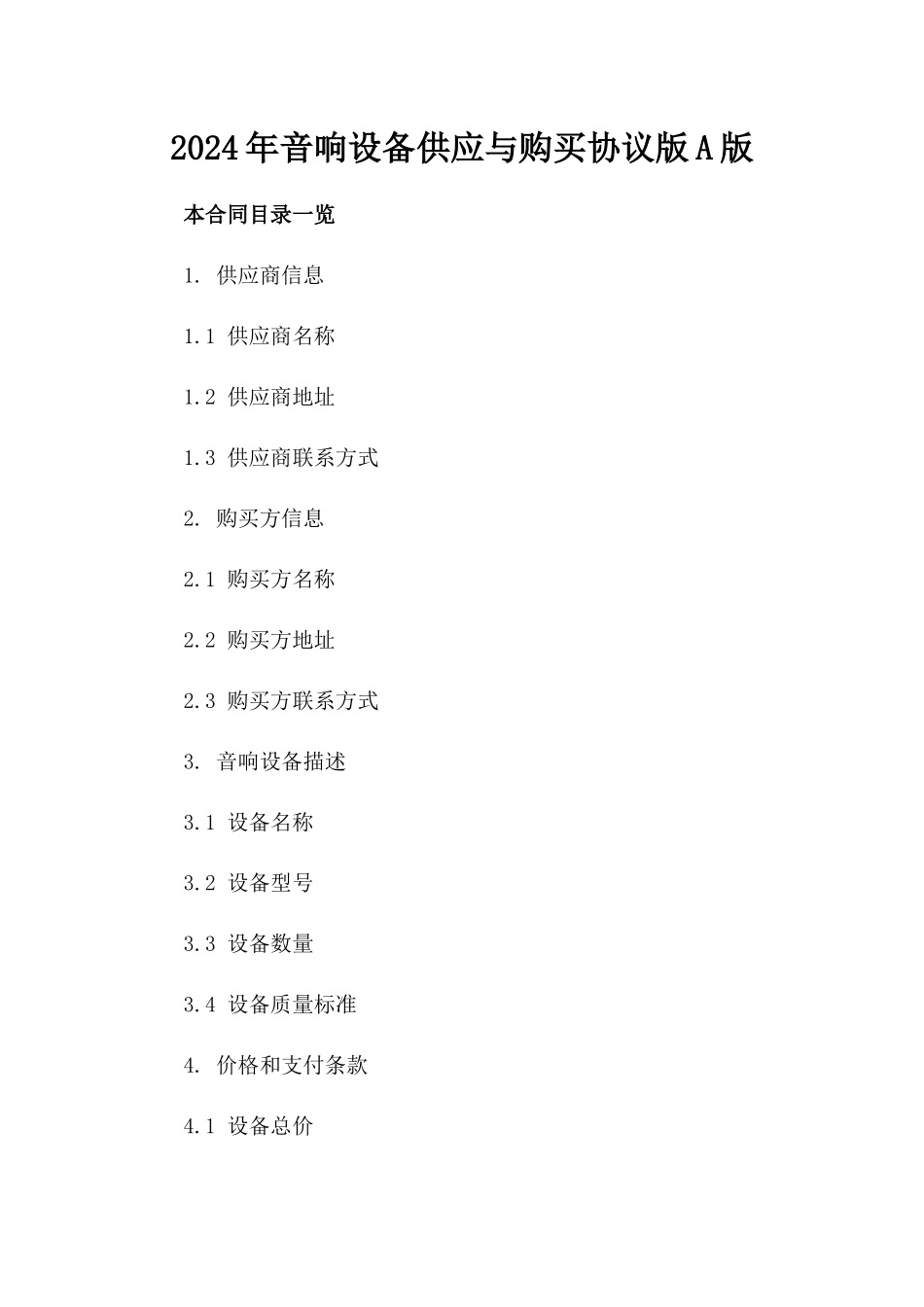 2024年音响设备供应与购买协议版A版

本合同目录一览

1. 供应商信息

1.1 供应商名称

1.2 供应商地址

1.3 供应商联系方式

2. 购买方信息

2.1 购买方名称

2.2 购买方地址

2.3 购买方联系方式

3. 音响设备描述

3.1 设备名称

3.2 设备型号

3.3 设备数量

3.4 设备质量标准

4. 价格和支付条款

4.1 设备总价